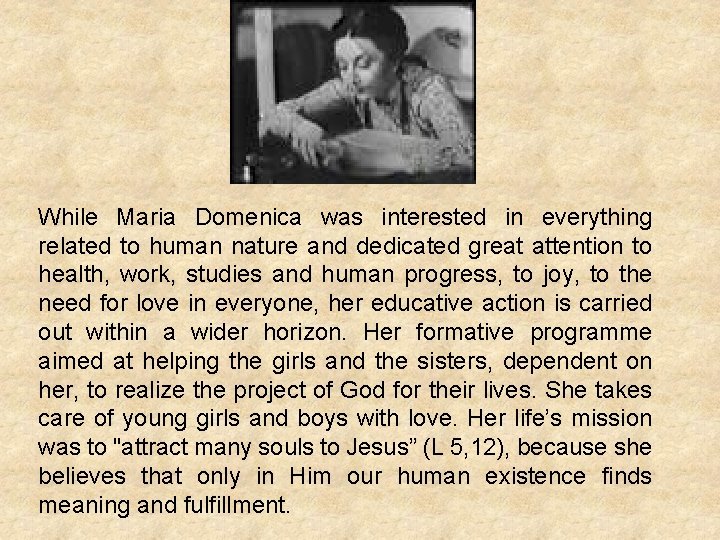 While Maria Domenica was interested in everything related to human nature and dedicated great attention to health, work, studies and human progress, to joy, to the need for love in everyone, her educative action is carried out within a wider horizon. Her formative programme aimed at helping the girls and the sisters, dependent on her, to realize the project of God for their lives. She takes care of young girls and boys with love. Her life's mission was to "attract many souls to Jesus" (L 5,12), because she believes that only in Him our human existence finds meaning and fulfillment.